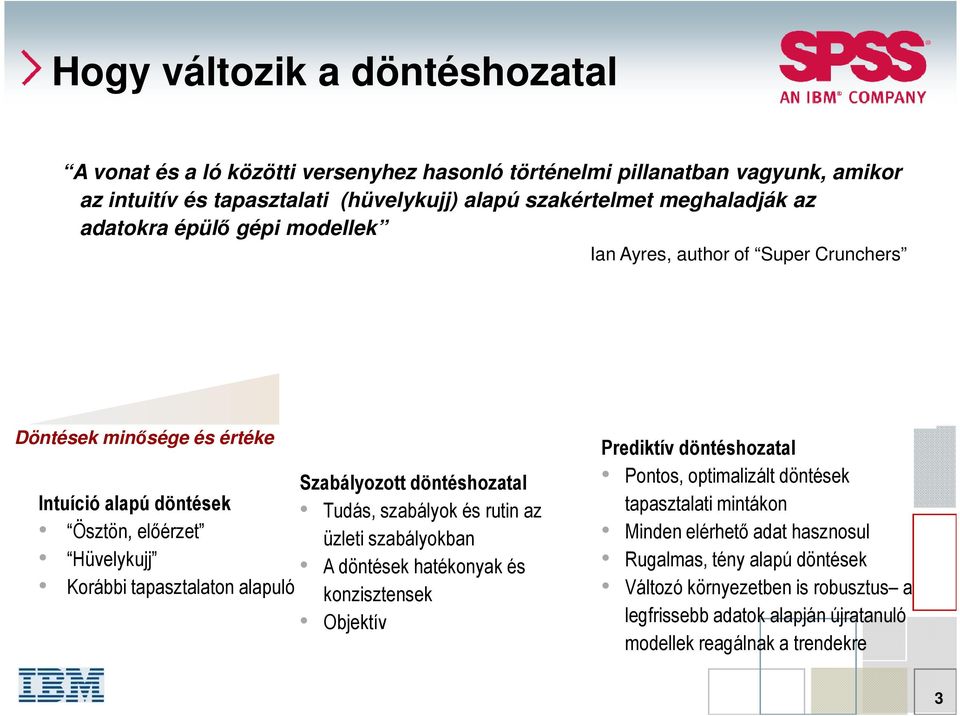 Hogy változik a döntéshozatal

SPSS
AN IBM® COMPANY

“A vonat és a ló közötti versenyhez hasonló történelmi pillanatban vagyunk, amikor az intuitív és tapasztalati (hüvelykujj) alapú szakértelmet meghaladják az adatokra épülő gépi modellek”

Ian Ayres, author of “Super Crunchers”

Döntések minősége és értéke

Intuíció alapú döntések
• “Ösztön, előérzet”
• “Hüvelykujj”
• Korábbi tapasztalaton alapuló

Szabályozott döntéshozatal
• Tudás, szabályok és rutin az üzleti szabályokban
• A döntések hatékonyak és konzisztensek
• Objektív

Prediktív döntéshozatal
• Pontos, optimalizált döntések tapasztalati mintákon
• Minden elérhető adat hasznosul
• Rugalmas, tény alapú döntések
• Változó környezetben is robusztus– a legfrissebb adatok alapján újratanuló modellek reagálnak a trendekre

IBM

3